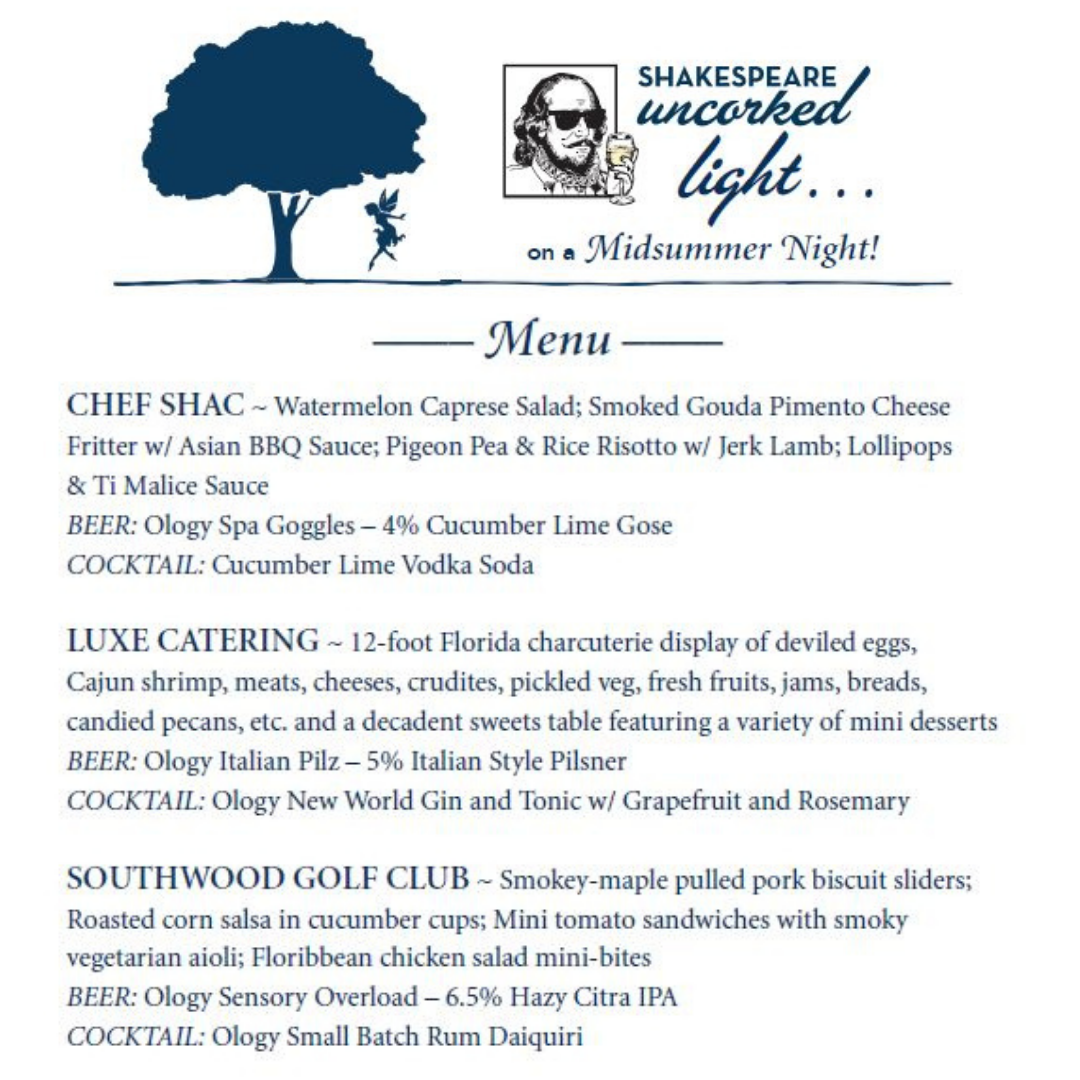 SHAKESPEARE uncorked light...

on a Midsummer Night!

Menu

CHEF SHAC ~ Watermelon Caprese Salad; Smoked Gouda Pimento Cheese Fritter w/ Asian BBQ Sauce; Pigeon Pea & Rice Risotto w/ Jerk Lamb; Lollipops & Ti Malice Sauce
BEER: Ology Spa Goggles – 4% Cucumber Lime Gose
COCKTAIL: Cucumber Lime Vodka Soda

LUXE CATERING ~ 12-foot Florida charcuterie display of deviled eggs, Cajun shrimp, meats, cheeses, crudites, pickled veg, fresh fruits, jams, breads, candied pecans, etc. and a decadent sweets table featuring a variety of mini desserts
BEER: Ology Italian Pilz – 5% Italian Style Pilsner
COCKTAIL: Ology New World Gin and Tonic w/ Grapefruit and Rosemary

SOUTHWOOD GOLF CLUB ~ Smokey-maple pulled pork biscuit sliders; Roasted corn salsa in cucumber cups; Mini tomato sandwiches with smoky vegetarian aioli; Floribbean chicken salad mini-bites
BEER: Ology Sensory Overload – 6.5% Hazy Citra IPA
COCKTAIL: Ology Small Batch Rum Daiquiri